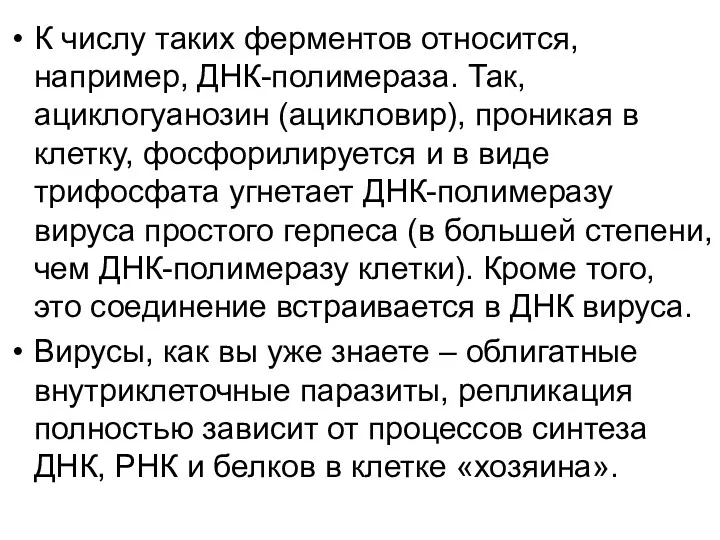 • К числу таких ферментов относится, например, ДНК-полимераза. Так, ациклогуанозин (ацикловир), проникая в клетку, фосфорилируется и в виде трифосфата угнетает ДНК-полимеразу вируса простого герпеса (в большей степени, чем ДНК-полимеразу клетки). Кроме того, это соединение встраивается в ДНК вируса.

• Вирусы, как вы уже знаете – облигатные внутриклеточные паразиты, репликация полностью зависит от процессов синтеза ДНК, РНК и белков в клетке «хозяина».